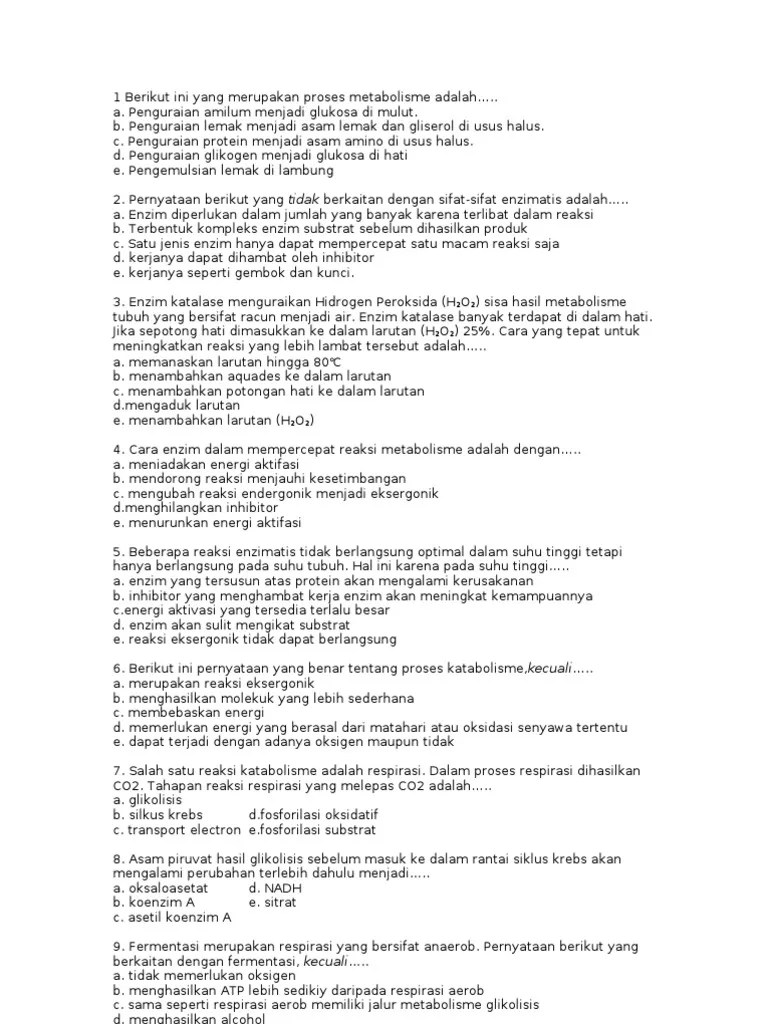 1 Berikut ini yang merupakan proses metabolisme adalah.....
a. Penguraian amilum menjadi glukosa di mulut.
b. Penguraian lemak menjadi asam lemak dan gliserol di usus halus.
c. Penguraian protein menjadi asam amino di usus halus.
d. Penguraian glikogen menjadi glukosa di hati
e. Pengemulsian lemak di lambung

2. Pernyataan berikut yang tidak berkaitan dengan sifat-sifat enzimatis adalah.....
a. Enzim diperlukan dalam jumlah yang banyak karena terlibat dalam reaksi
b. Terbentuk kompleks enzim substrat sebelum dihasilkan produk
c. Satu jenis enzim hanya dapat mempercepat satu macam reaksi saja
d. kerjanya dapat dihambat oleh inhibitor
e. kerjanya seperti gembok dan kunci.

3. Enzim katalase menguraikan Hidrogen Peroksida ($H_2O_2$) sisa hasil metabolisme tubuh yang bersifat racun menjadi air. Enzim katalase banyak terdapat di dalam hati. Jika sepotong hati dimasukkan ke dalam larutan ($H_2O_2$) 25%. Cara yang tepat untuk meningkatkan reaksi yang lebih lambat tersebut adalah.....
a. memanaskan larutan hingga 80°C
b. menambahkan aquades ke dalam larutan
c. menambahkan potongan hati ke dalam larutan
d.mengaduk larutan
e. menambahkan larutan ($H_2O_2$)

4. Cara enzim dalam mempercepat reaksi metabolisme adalah dengan.....
a. meniadakan energi aktifasi
b. mendorong reaksi menjauhi kesetimbangan
c. mengubah reaksi endergonik menjadi eksergonik
d.menghilangkan inhibitor
e. menurunkan energi aktifasi

5. Beberapa reaksi enzimatis tidak berlangsung optimal dalam suhu tinggi tetapi hanya berlangsung pada suhu tubuh. Hal ini karena pada suhu tinggi.....
a. enzim yang tersusun atas protein akan mengalami kerusakanan
b. inhibitor yang menghambat kerja enzim akan meningkat kemampuannya
c.energi aktivasi yang tersedia terlalu besar
d. enzim akan sulit mengikat substrat
e. reaksi eksergonik tidak dapat berlangsung

6. Berikut ini pernyataan yang benar tentang proses katabolisme,kecuali.....
a. merupakan reaksi eksergonik
b. menghasilkan molekuk yang lebih sederhana
c. membebaskan energi
d. memerlukan energi yang berasal dari matahari atau oksidasi senyawa tertentu
e. dapat terjadi dengan adanya oksigen maupun tidak

7. Salah satu reaksi katabolisme adalah respirasi. Dalam proses respirasi dihasilkan CO2. Tahapan reaksi respirasi yang melepas CO2 adalah.....
a. glikolisis
b. silkus krebs d.fosforilasi oksidatif
c. transport electron e.fosforilasi substrat

8. Asam piruvat hasil glikolisis sebelum masuk ke dalam rantai siklus krebs akan mengalami perubahan terlebih dahulu menjadi.....
a. oksaloasetat d. NADH
b. koenzim A e. sitrat
c. asetil koenzim A

9. Fermentasi merupakan respirasi yang bersifat anaerob. Pernyataan berikut yang berkaitan dengan fermentasi, kecuali.....
a. tidak memerlukan oksigen
b. menghasilkan ATP lebih sedikiy daripada respirasi aerob
c. sama seperti respirasi aerob memiliki jalur metabolisme glikolisis
d. menghasilkan alcohol